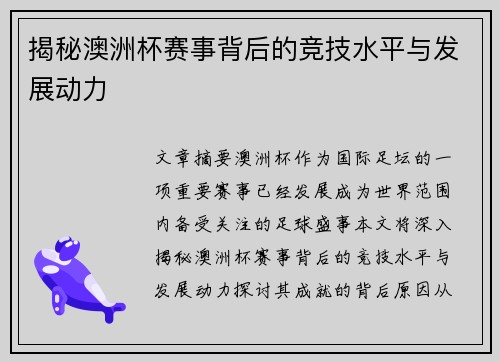 揭秘澳洲杯赛事背后的竞技水平与发展动力

文章摘要澳洲杯作为国际足坛的一项重要赛事已经发展成为世界范围内备受关注的足球盛事本文将深入揭秘澳洲杯赛事背后的竞技水平与发展动力探讨其成就的背后原因从